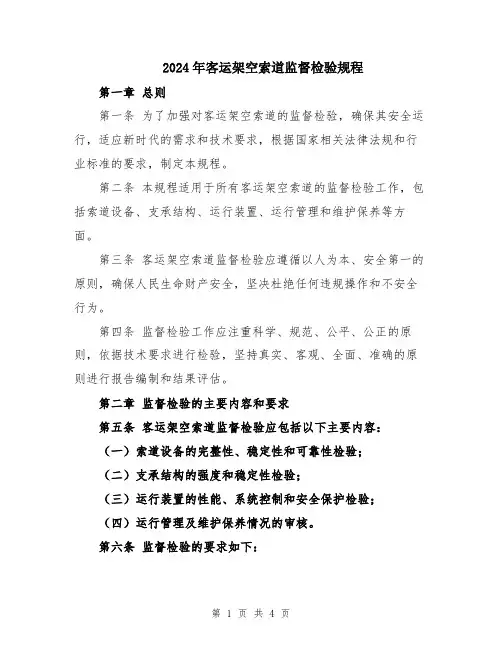 2024年客运架空索道监督检验规程

第一章 总则

第一条 为了加强对客运架空索道的监督检验，确保其安全运行，适应新时代的需求和技术要求，根据国家相关法律法规和行业标准的要求，制定本规程。

第二条 本规程适用于所有客运架空索道的监督检验工作，包括索道设备、支承结构、运行装置、运行管理和维护保养等方面。

第三条 客运架空索道监督检验应遵循以人为本、安全第一的原则，确保人民生命财产安全，坚决杜绝任何违规操作和不安全行为。

第四条 监督检验工作应注重科学、规范、公平、公正的原则，依据技术要求进行检验，坚持真实、客观、全面、准确的原则进行报告编制和结果评估。

第二章 监督检验的主要内容和要求

第五条 客运架空索道监督检验应包括以下主要内容：

（一）索道设备的完整性、稳定性和可靠性检验；

（二）支承结构的强度和稳定性检验；

（三）运行装置的性能、系统控制和安全保护检验；

（四）运行管理及维护保养情况的审核。

第六条 监督检验的要求如下：

第 1 页 共 4 页